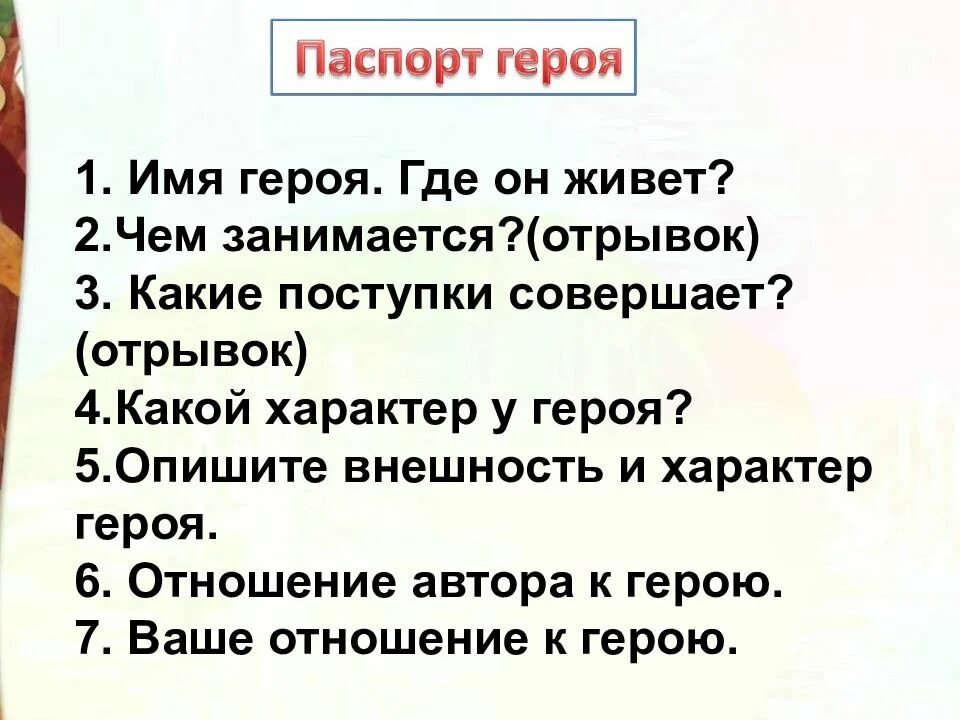 Паспорт героя

1. Имя героя. Где он живет?
2.Чем занимается?(отрывок)
3. Какие поступки совершает? (отрывок)
4.Какой характер у героя?
5.Опишите внешность и характер героя.
6. Отношение автора к герою.
7. Ваше отношение к герою.